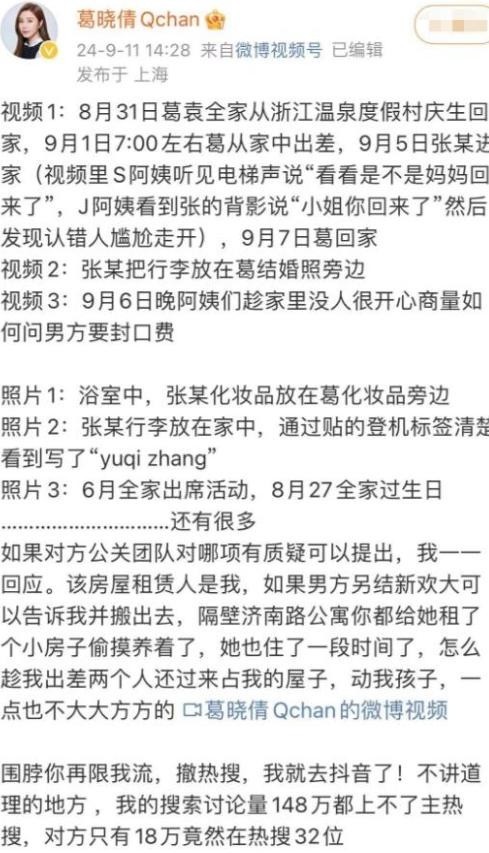 葛晓倩 Qchan
24-9-11 14:28 来自微博视频号 已编辑
发布于 上海

视频1：8月31日葛袁全家从浙江温泉度假村庆生回家，9月1日7:00左右葛从家中出差，9月5日张某进家（视频里S阿姨听见电梯声说“看看是不是妈妈回来了”，J阿姨看到张的背影说“小姐你回来了”然后发现认错人尴尬走开），9月7日葛回家
视频2：张某把行李放在葛结婚照旁边
视频3：9月6日晚阿姨们趁家里没人很开心商量如何问男方要封口费

照片1：浴室中，张某化妆品放在葛化妆品旁边
照片2：张某行李放在家中，通过贴的登机标签清楚看到写了“yuqi zhang”
照片3：6月全家出席活动，8月27全家过生日
..............................还有很多
如果对方公关团队对哪项有质疑可以提出，我一一回应。该房屋租赁人是我，如果男方另结新欢大可以告诉我并搬出去，隔壁济南路公寓你都给她租了个小房子偷摸养着了，她也住了一段时间了，怎么趁我出差两个人还过来占我的屋子，动我孩子，一点也不大大方方的 葛晓倩 Qchan 的微博视频

围脖你再限我流，撤热搜，我就去抖音了！不讲道理的地方，我的搜索讨论量148万都上不了主热搜，对方只有18万竟然在热搜32位